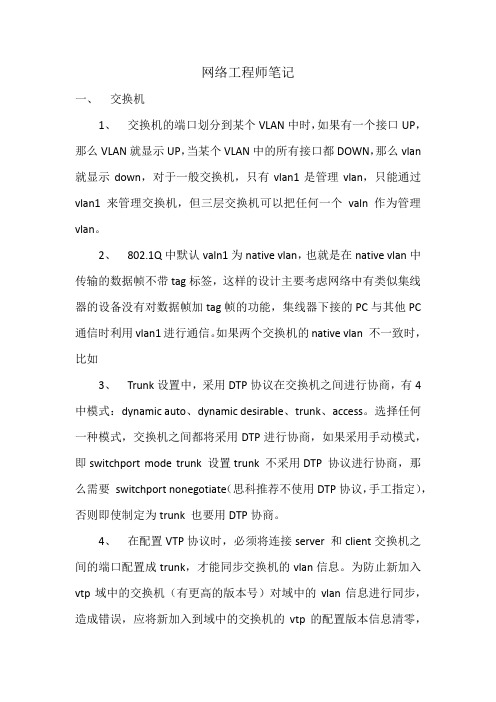 网络工程师笔记

一、 交换机

1、 交换机的端口划分到某个 VLAN 中时，如果有一个接口 UP，那么 VLAN 就显示 UP，当某个 VLAN 中的所有接口都 DOWN，那么 vlan 就显示 down，对于一般交换机，只有 vlan1 是管理 vlan，只能通过 vlan1 来管理交换机，但三层交换机可以把任何一个 valn 作为管理 vlan。

2、 802.1Q 中默认 valn1 为 native vlan，也就是在 native vlan 中传输的数据帧不带 tag 标签，这样的设计主要考虑网络中有类似集线器的设备没有对数据帧加 tag 帧的功能，集线器下接的 PC 与其他 PC 通信时利用 vlan1 进行通信。如果两个交换机的 native vlan 不一致时，比如

3、 Trunk 设置中，采用 DTP 协议在交换机之间进行协商，有 4 中模式：dynamic auto、dynamic desirable、trunk、access。选择任何一种模式，交换机之间都将采用 DTP 进行协商，如果采用手动模式，即 switchport mode trunk 设置 trunk 不采用 DTP 协议进行协商，那么需要 switchport nonegotiate（思科推荐不使用 DTP 协议，手工指定），否则即使制定为 trunk 也要用 DTP 协商。

4、 在配置 VTP 协议时，必须将连接 server 和 client 交换机之间的端口配置成 trunk，才能同步交换机的 vlan 信息。为防止新加入 vtp 域中的交换机（有更高的版本号）对域中的 vlan 信息进行同步，造成错误，应将新加入到域中的交换机的 vtp 的配置版本信息清零，